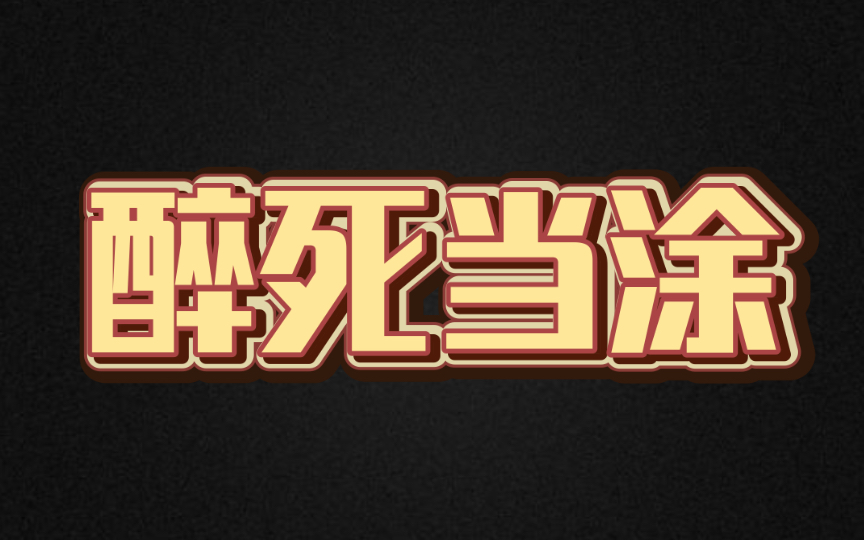 醉死当涂